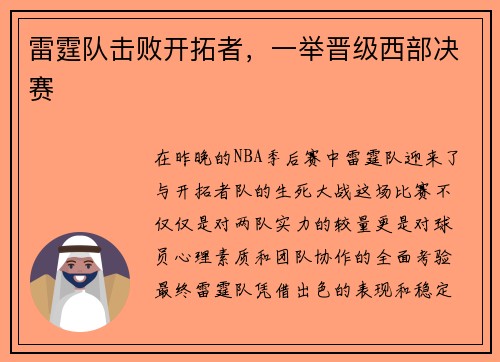 雷霆队击败开拓者，一举晋级西部决赛

在昨晚的NBA季后赛中雷霆队迎来了与开拓者队的生死大战这场比赛不仅仅是对两队实力的较量更是对球员心理素质和团队协作的全面考验最终雷霆队凭借出色的表现和稳定